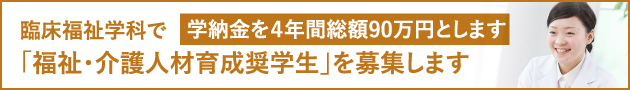 臨床福祉学科で 学納金を4年間総額90万円とします
「福祉・介護人材育成奨学生」を募集します